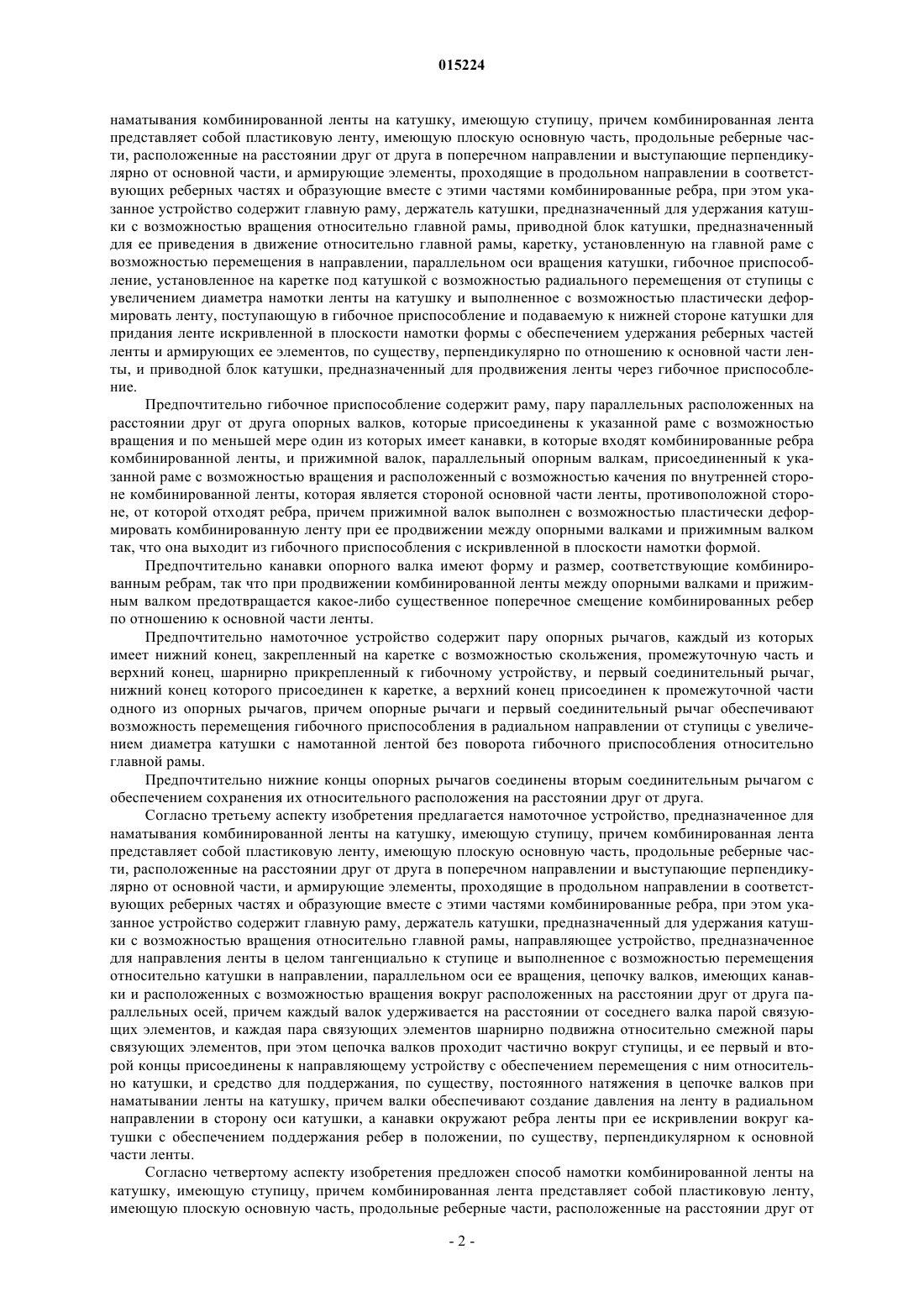 015224

наматывания комбинированной ленты на катушку, имеющую ступицу, причем комбинированная лента представляет собой пластиковую ленту, имеющую плоскую основную часть, продольные реберные части, расположенные на расстоянии друг от друга в поперечном направлении и выступающие перпендикулярно от основной части, и армирующие элементы, проходящие в продольном направлении в соответствующих реберных частях и образующие вместе с этими частями комбинированные ребра, при этом указанное устройство содержит главную раму, держатель катушки, предназначенный для удержания катушки с возможностью вращения относительно главной рамы, приводной блок катушки, предназначенный для ее приведения в движение относительно главной рамы, каретку, установленную на главной раме с возможностью перемещения в направлении, параллельном оси вращения катушки, гибочное приспособление, установленное на каретке под катушкой с возможностью радиального перемещения от ступицы с увеличением диаметра намотки ленты на катушку и выполненное с возможностью пластически деформировать ленту, поступающую в гибочное приспособление и подаваемую к нижней стороне катушки для придания ленте искривленной в плоскости намотки формы с обеспечением удержания реберных частей ленты и армирующих ее элементов, по существу, перпендикулярно по отношению к основной части ленты, и приводной блок катушки, предназначенный для продвижения ленты через гибочное приспособление.

Предпочтительно гибочное приспособление содержит раму, пару параллельных расположенных на расстоянии друг от друга опорных валков, которые присоединены к указанной раме с возможностью вращения и по меньшей мере один из которых имеет канавки, в которые входят комбинированные ребра комбинированной ленты, и прижимной валок, параллельный опорным валкам, присоединенный к указанной раме с возможностью вращения и расположенный с возможностью качения по внутренней стороне комбинированной ленты, которая является стороной основной части ленты, противоположной стороне, от которой отходят ребра, причем прижимной валок выполнен с возможностью пластически деформировать комбинированную ленту при ее продвижении между опорными валками и прижимным валком так, что она выходит из гибочного приспособления с искривленной в плоскости намотки формой.

Предпочтительно канавки опорного валка имеют форму и размер, соответствующие комбинированным ребрам, так что при продвижении комбинированной ленты между опорными валками и прижимным валком предотвращается какое-либо существенное поперечное смещение комбинированных ребер по отношению к основной части ленты.

Предпочтительно намоточное устройство содержит пару опорных рычагов, каждый из которых имеет нижний конец, закрепленный на каретке с возможностью скольжения, промежуточную часть и верхний конец, шарнирно прикрепленный к гибочному устройству, и первый соединительный рычаг, нижний конец которого присоединен к каретке, а верхний конец присоединен к промежуточной части одного из опорных рычагов, причем опорные рычаги и первый соединительный рычаг обеспечивают возможность перемещения гибочного приспособления в радиальном направлении от ступицы с увеличением диаметра катушки с намотанной лентой без поворота гибочного приспособления относительно главной рамы.

Предпочтительно нижние концы опорных рычагов соединены вторым соединительным рычагом с обеспечением сохранения их относительного расположения на расстоянии друг от друга.

Согласно третьему аспекту изобретения предлагается намоточное устройство, предназначенное для наматывания комбинированной ленты на катушку, имеющую ступицу, причем комбинированная лента представляет собой пластиковую ленту, имеющую плоскую основную часть, продольные реберные части, расположенные на расстоянии друг от друга в поперечном направлении и выступающие перпендикулярно от основной части, и армирующие элементы, проходящие в продольном направлении в соответствующих реберных частях и образующие вместе с этими частями комбинированные ребра, при этом указанное устройство содержит главную раму, держатель катушки, предназначенный для удержания катушки с возможностью вращения относительно главной рамы, направляющее устройство, предназначенное для направления ленты в целом тангенциально к ступице и выполненное с возможностью перемещения относительно катушки в направлении, параллельном оси ее вращения, цепочку валков, имеющих канавки и расположенных с возможностью вращения вокруг расположенных на расстоянии друг от друга параллельных осей, причем каждый валок удерживается на расстоянии от соседнего валка парой связующих элементов, и каждая пара связующих элементов шарнирно подвижна относительно смежной пары связующих элементов, при этом цепочка валков проходит частично вокруг ступицы, и ее первый и второй концы присоединены к направляющему устройству с обеспечением перемещения с ним относительно катушки, и средство для поддержания, по существу, постоянного натяжения в цепочке валков при наматывании ленты на катушку, причем валки обеспечивают создание давления на ленту в радиальном направлении в сторону оси катушки, а канавки окружают ребра ленты при ее искривлении вокруг катушки с обеспечением поддержания ребер в положении, по существу, перпендикулярном к основной части ленты.

Согласно четвертому аспекту изобретения предложен способ намотки комбинированной ленты на катушку, имеющую ступицу, причем комбинированная лента представляет собой пластиковую ленту, имеющую плоскую основную часть, продольные реберные части, расположенные на расстоянии друг от

- 2 -